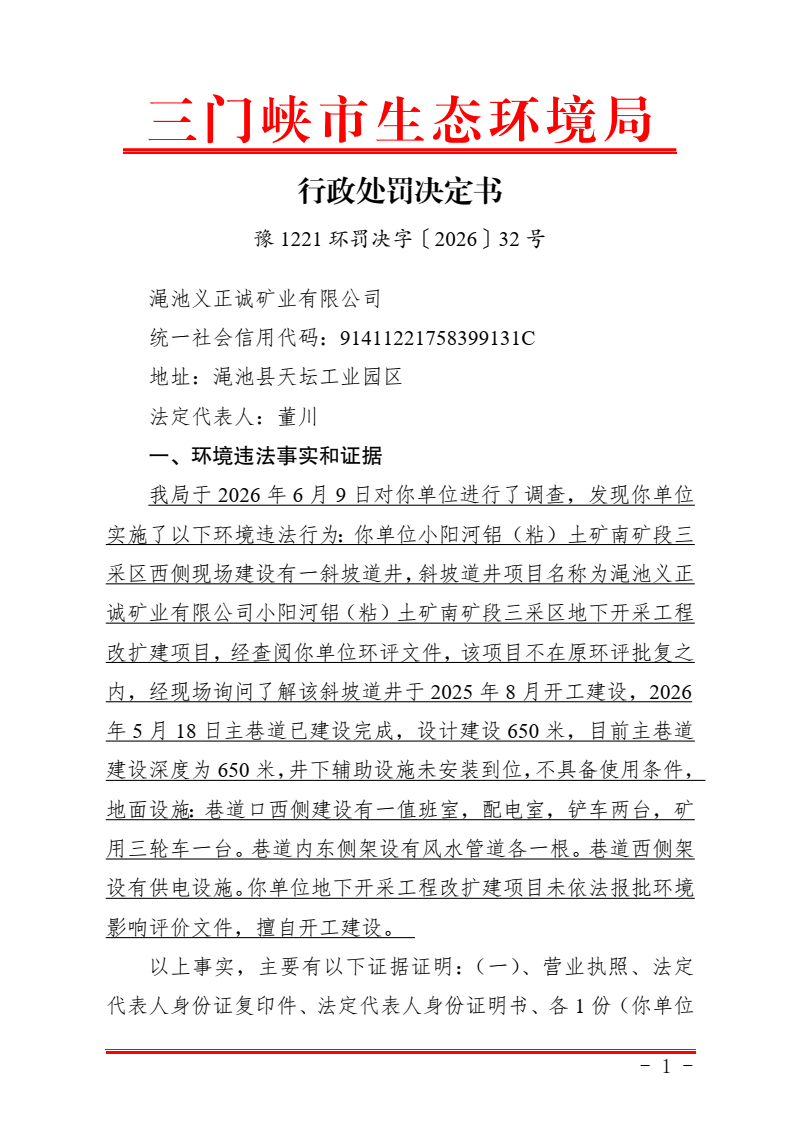 三门峡市生态环境局

行政处罚决定书

豫 1221 环罚决字〔2026〕32 号

渑池义正诚矿业有限公司

统一社会信用代码：91411221758399131C

地址：渑池县天坛工业园区

法定代表人：董川

一、环境违法事实和证据

我局于 2026 年 6 月 9 日对你单位进行了调查，发现你单位实施了以下环境违法行为：你单位小阳河铝（粘）土矿南矿段三采区西侧现场建设有一斜坡道井，斜坡道井项目名称为渑池义正诚矿业有限公司小阳河铝（粘）土矿南矿段三采区地下开采工程改扩建项目，经查阅你单位环评文件，该项目不在原环评批复之内，经现场询问了解该斜坡道井于 2025 年 8 月开工建设，2026 年 5 月 18 日主巷道已建设完成，设计建设 650 米，目前主巷道建设深度为 650 米，井下辅助设施未安装到位，不具备使用条件，地面设施：巷道口西侧建设有一值班室，配电室，铲车两台，矿用三轮车一台。巷道内东侧架设有风水管道各一根。巷道西侧架设有供电设施。你单位地下开采工程改扩建项目未依法报批环境影响评价文件，擅自开工建设。

以上事实，主要有以下证据证明：（一）、营业执照、法定代表人身份证复印件、法定代表人身份证明书、各 1 份（你单位

- 1 -